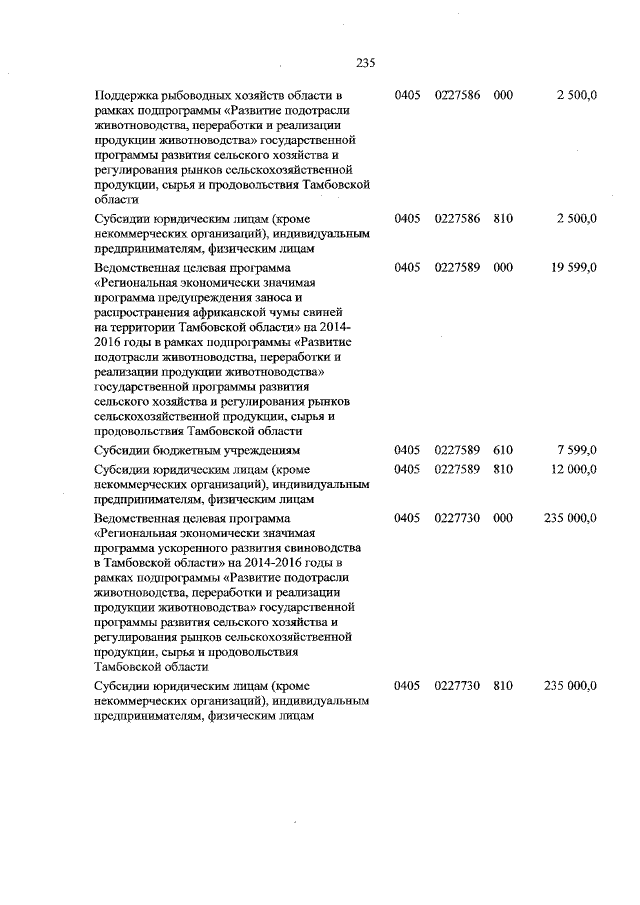 235

| | | | | |
|---|---|---|---|---|
| Поддержка рыбоводных хозяйств области в рамках подпрограммы «Развитие подотрасли животноводства, переработки и реализации продукции животноводства» государственной программы развития сельского хозяйства и регулирования рынков сельскохозяйственной продукции, сырья и продовольствия Тамбовской области | 0405 | 0227586 | 000 | 2 500,0 |
| Субсидии юридическим лицам (кроме некоммерческих организаций), индивидуальным предпринимателям, физическим лицам | 0405 | 0227586 | 810 | 2 500,0 |
| Ведомственная целевая программа «Региональная экономически значимая программа предупреждения заноса и распространения африканской чумы свиней на территории Тамбовской области» на 2014-2016 годы в рамках подпрограммы «Развитие подотрасли животноводства, переработки и реализации продукции животноводства» государственной программы развития сельского хозяйства и регулирования рынков сельскохозяйственной продукции, сырья и продовольствия Тамбовской области | 0405 | 0227589 | 000 | 19 599,0 |
| Субсидии бюджетным учреждениям | 0405 | 0227589 | 610 | 7 599,0 |
| Субсидии юридическим лицам (кроме некоммерческих организаций), индивидуальным предпринимателям, физическим лицам | 0405 | 0227589 | 810 | 12 000,0 |
| Ведомственная целевая программа «Региональная экономически значимая программа ускоренного развития свиноводства в Тамбовской области» на 2014-2016 годы в рамках подпрограммы «Развитие подотрасли животноводства, переработки и реализации продукции животноводства» государственной программы развития сельского хозяйства и регулирования рынков сельскохозяйственной продукции, сырья и продовольствия Тамбовской области | 0405 | 0227730 | 000 | 235 000,0 |
| Субсидии юридическим лицам (кроме некоммерческих организаций), индивидуальным предпринимателям, физическим лицам | 0405 | 0227730 | 810 | 235 000,0 |